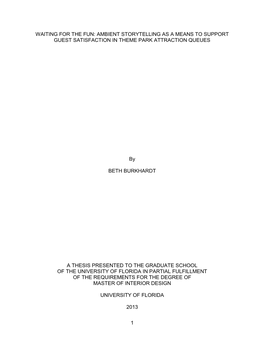 WAITING FOR THE FUN: AMBIENT STORYTELLING AS A MEANS TO SUPPORT GUEST SATISFACTION IN THEME PARK ATTRACTION QUEUES

By

BETH BURKHARDT

A THESIS PRESENTED TO THE GRADUATE SCHOOL OF THE UNIVERSITY OF FLORIDA IN PARTIAL FULFILLMENT OF THE REQUIREMENTS FOR THE DEGREE OF MASTER OF INTERIOR DESIGN

UNIVERSITY OF FLORIDA

2013

1